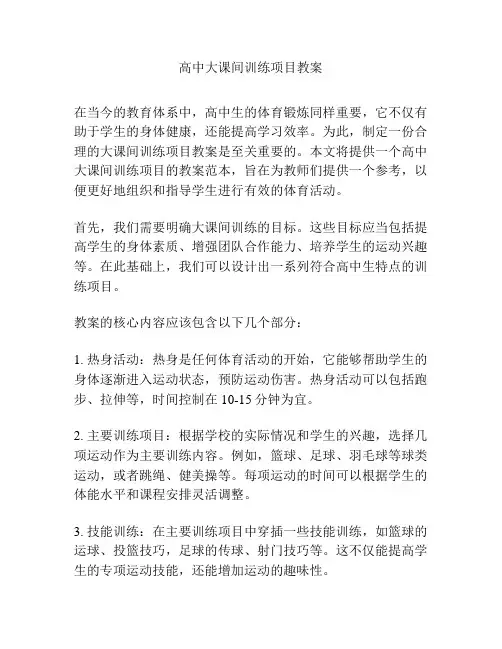 高中大课间训练项目教案

在当今的教育体系中，高中生的体育锻炼同样重要，它不仅有助于学生的身体健康，还能提高学习效率。为此，制定一份合理的大课间训练项目教案是至关重要的。本文将提供一个高中大课间训练项目的教案范本，旨在为教师们提供一个参考，以便更好地组织和指导学生进行有效的体育活动。

首先，我们需要明确大课间训练的目标。这些目标应当包括提高学生的身体素质、增强团队合作能力、培养学生的运动兴趣等。在此基础上，我们可以设计出一系列符合高中生特点的训练项目。

教案的核心内容应该包含以下几个部分：

1. 热身活动：热身是任何体育活动的开始，它能够帮助学生的身体逐渐进入运动状态，预防运动伤害。热身活动可以包括跑步、拉伸等，时间控制在 10-15 分钟为宜。

2. 主要训练项目：根据学校的实际情况和学生的兴趣，选择几项运动作为主要训练内容。例如，篮球、足球、羽毛球等球类运动，或者跳绳、健美操等。每项运动的时间可以根据学生的体能水平和课程安排灵活调整。

3. 技能训练：在主要训练项目中穿插一些技能训练，如篮球的运球、投篮技巧，足球的传球、射门技巧等。这不仅能提高学生的专项运动技能，还能增加运动的趣味性。